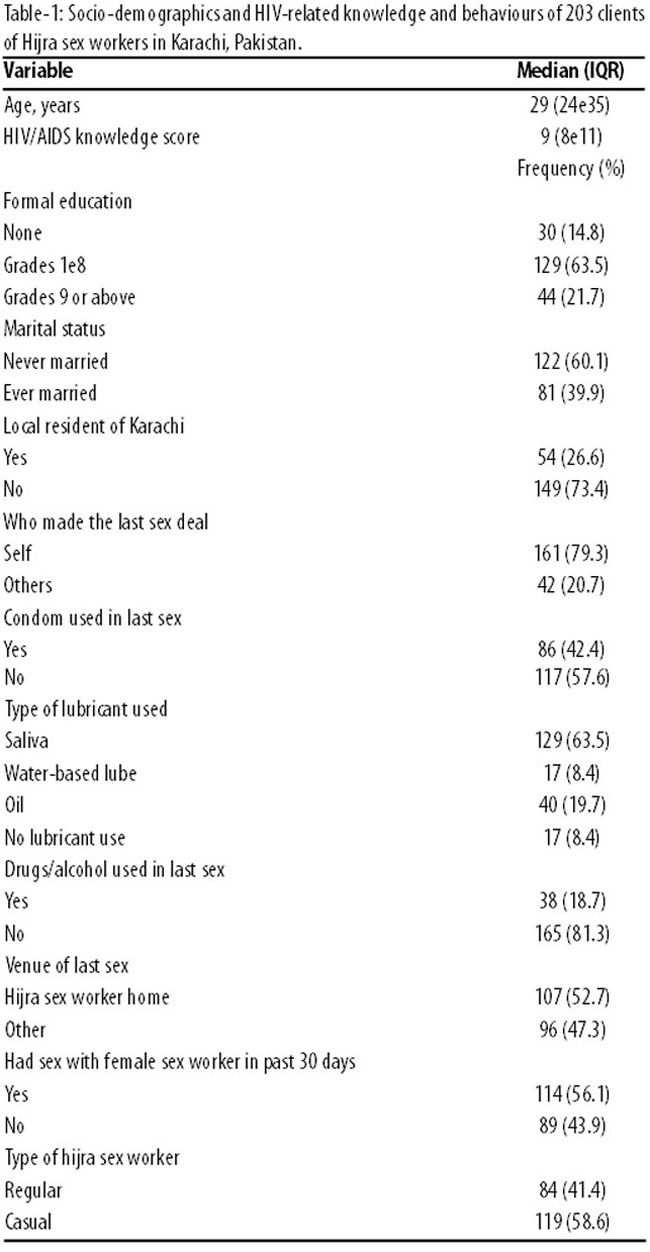 Table-1: Socio-demographics and HIV-related knowledge and behaviours of 203 clients of Hijra sex workers in Karachi, Pakistan.

| Variable | Median (IQR) |
|---|---|
| Age, years | 29 (24e35) |
| HIV/AIDS knowledge score | 9 (8e11) |
| | Frequency (%) |
| Formal education | |
| None | 30 (14.8) |
| Grades 1e8 | 129 (63.5) |
| Grades 9 or above | 44 (21.7) |
| Marital status | |
| Never married | 122 (60.1) |
| Ever married | 81 (39.9) |
| Local resident of Karachi | |
| Yes | 54 (26.6) |
| No | 149 (73.4) |
| Who made the last sex deal | |
| Self | 161 (79.3) |
| Others | 42 (20.7) |
| Condom used in last sex | |
| Yes | 86 (42.4) |
| No | 117 (57.6) |
| Type of lubricant used | |
| Saliva | 129 (63.5) |
| Water-based lube | 17 (8.4) |
| Oil | 40 (19.7) |
| No lubricant use | 17 (8.4) |
| Drugs/alcohol used in last sex | |
| Yes | 38 (18.7) |
| No | 165 (81.3) |
| Venue of last sex | |
| Hijra sex worker home | 107 (52.7) |
| Other | 96 (47.3) |
| Had sex with female sex worker in past 30 days | |
| Yes | 114 (56.1) |
| No | 89 (43.9) |
| Type of hijra sex worker | |
| Regular | 84 (41.4) |
| Casual | 119 (58.6) |